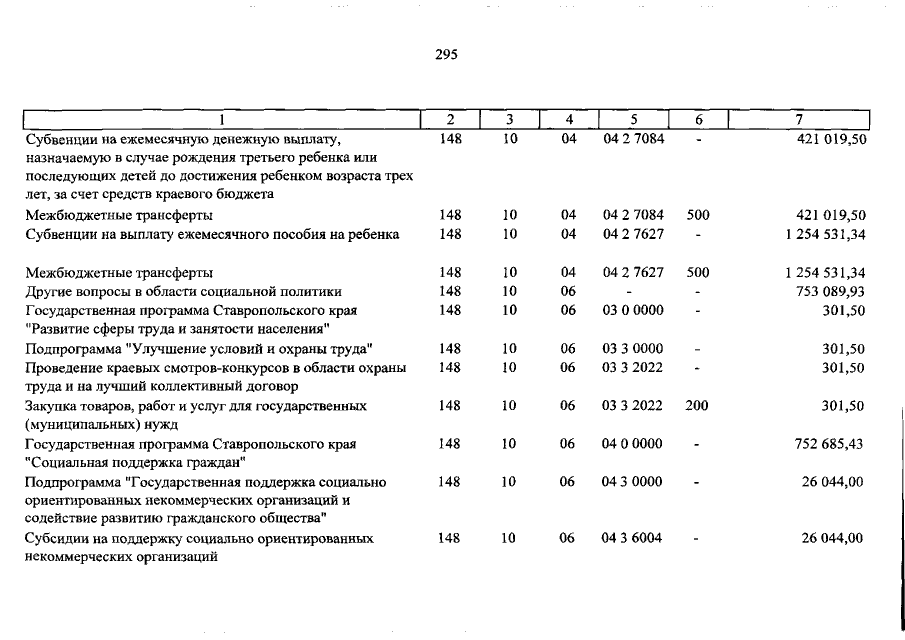 295

| 1 | 2 | 3 | 4 | 5 | 6 | 7 |
|---|---|---|---|---|---|---|
| Субвенции на ежемесячную денежную выплату, назначаемую в случае рождения третьего ребенка или последующих детей до достижения ребенком возраста трех лет, за счет средств краевого бюджета | 148 | 10 | 04 | 04 2 7084 | - | 421 019,50 |
| Межбюджетные трансферты | 148 | 10 | 04 | 04 2 7084 | 500 | 421 019,50 |
| Субвенции на выплату ежемесячного пособия на ребенка | 148 | 10 | 04 | 04 2 7627 | - | 1 254 531,34 |
| Межбюджетные трансферты | 148 | 10 | 04 | 04 2 7627 | 500 | 1 254 531,34 |
| Другие вопросы в области социальной политики | 148 | 10 | 06 | - | - | 753 089,93 |
| Государственная программа Ставропольского края "Развитие сферы труда и занятости населения" | 148 | 10 | 06 | 03 0 0000 | - | 301,50 |
| Подпрограмма "Улучшение условий и охраны труда" | 148 | 10 | 06 | 03 3 0000 | - | 301,50 |
| Проведение краевых смотров-конкурсов в области охраны труда и на лучший коллективный договор | 148 | 10 | 06 | 03 3 2022 | - | 301,50 |
| Закупка товаров, работ и услуг для государственных (муниципальных) нужд | 148 | 10 | 06 | 03 3 2022 | 200 | 301,50 |
| Государственная программа Ставропольского края "Социальная поддержка граждан" | 148 | 10 | 06 | 04 0 0000 | - | 752 685,43 |
| Подпрограмма "Государственная поддержка социально ориентированных некоммерческих организаций и содействие развитию гражданского общества" | 148 | 10 | 06 | 04 3 0000 | - | 26 044,00 |
| Субсидии на поддержку социально ориентированных некоммерческих организаций | 148 | 10 | 06 | 04 3 6004 | - | 26 044,00 |